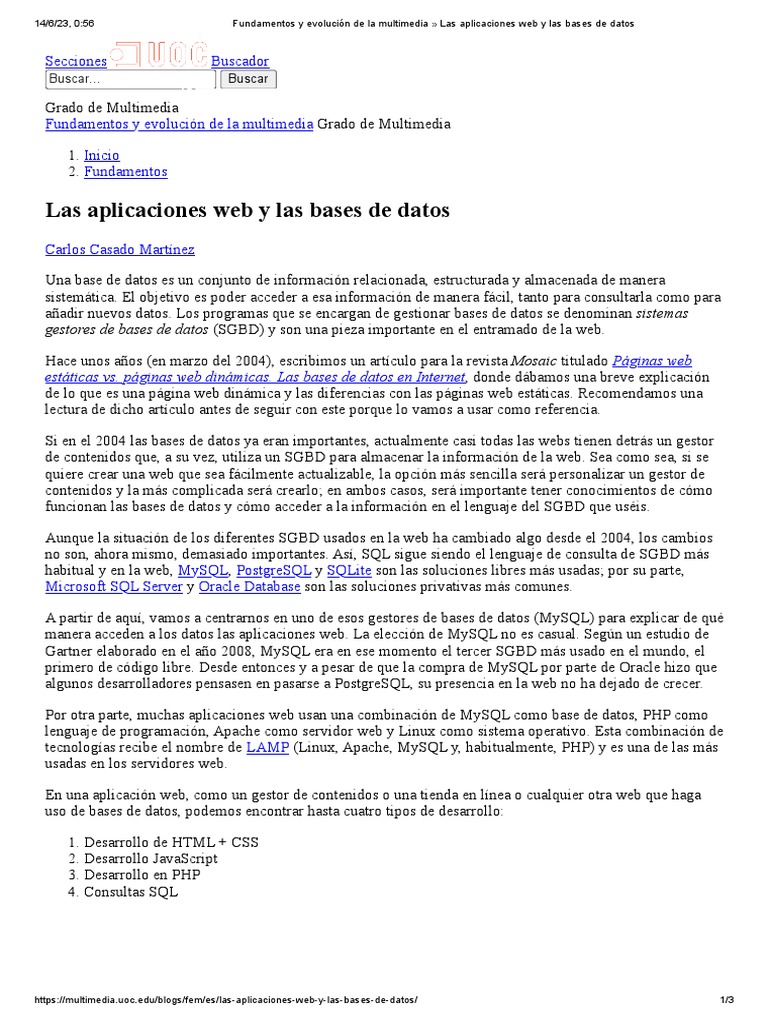 14/6/23, 0:56 Fundamentos y evolución de la multimedia » Las aplicaciones web y las bases de datos

Secciones UOC Buscador
Buscar... Buscar

Grado de Multimedia
Fundamentos y evolución de la multimedia Grado de Multimedia

1. Inicio
2. Fundamentos

Las aplicaciones web y las bases de datos

Carlos Casado Martínez

Una base de datos es un conjunto de información relacionada, estructurada y almacenada de manera sistemática. El objetivo es poder acceder a esa información de manera fácil, tanto para consultarla como para añadir nuevos datos. Los programas que se encargan de gestionar bases de datos se denominan sistemas gestores de bases de datos (SGBD) y son una pieza importante en el entramado de la web.

Hace unos años (en marzo del 2004), escribimos un artículo para la revista Mosaic titulado Páginas web estáticas vs. páginas web dinámicas. Las bases de datos en Internet, donde dábamos una breve explicación de lo que es una página web dinámica y las diferencias con las páginas web estáticas. Recomendamos una lectura de dicho artículo antes de seguir con este porque lo vamos a usar como referencia.

Si en el 2004 las bases de datos ya eran importantes, actualmente casi todas las webs tienen detrás un gestor de contenidos que, a su vez, utiliza un SGBD para almacenar la información de la web. Sea como sea, si se quiere crear una web que sea fácilmente actualizable, la opción más sencilla será personalizar un gestor de contenidos y la más complicada será crearlo; en ambos casos, será importante tener conocimientos de cómo funcionan las bases de datos y cómo acceder a la información en el lenguaje del SGBD que uséis.

Aunque la situación de los diferentes SGBD usados en la web ha cambiado algo desde el 2004, los cambios no son, ahora mismo, demasiado importantes. Así, SQL sigue siendo el lenguaje de consulta de SGBD más habitual y en la web, MySQL, PostgreSQL y SQLite son las soluciones libres más usadas; por su parte, Microsoft SQL Server y Oracle Database son las soluciones privativas más comunes.

A partir de aquí, vamos a centrarnos en uno de esos gestores de bases de datos (MySQL) para explicar de qué manera acceden a los datos las aplicaciones web. La elección de MySQL no es casual. Según un estudio de Gartner elaborado en el año 2008, MySQL era en ese momento el tercer SGBD más usado en el mundo, el primero de código libre. Desde entonces y a pesar de que la compra de MySQL por parte de Oracle hizo que algunos desarrolladores pensasen en pasarse a PostgreSQL, su presencia en la web no ha dejado de crecer.

Por otra parte, muchas aplicaciones web usan una combinación de MySQL como base de datos, PHP como lenguaje de programación, Apache como servidor web y Linux como sistema operativo. Esta combinación de tecnologías recibe el nombre de LAMP (Linux, Apache, MySQL y, habitualmente, PHP) y es una de las más usadas en los servidores web.

En una aplicación web, como un gestor de contenidos o una tienda en línea o cualquier otra web que haga uso de bases de datos, podemos encontrar hasta cuatro tipos de desarrollo:

1. Desarrollo de HTML + CSS
2. Desarrollo JavaScript
3. Desarrollo en PHP
4. Consultas SQL

https://multimedia.uoc.edu/blogs/fem/es/las-aplicaciones-web-y-las-bases-de-datos/ 1/3